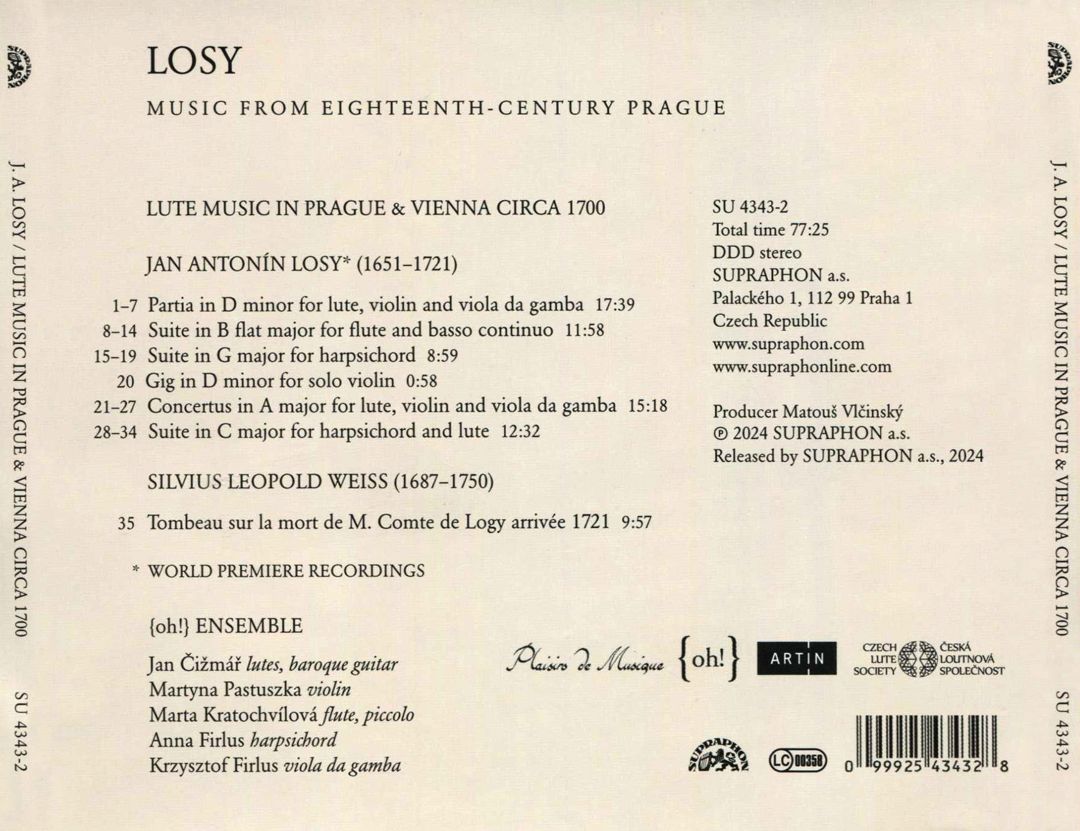 J. A. LOSY / LUTE MUSIC IN PRAGUE & VIENNA CIRCA 1700

SU 4343-2

LOSY

MUSIC FROM EIGHTEENTH-CENTURY PRAGUE

LUTE MUSIC IN PRAGUE & VIENNA CIRCA 1700

JAN ANTONÍN LOSY* (1651–1721)

1–7 Partia in D minor for lute, violin and viola da gamba 17:39
8–14 Suite in B flat major for flute and basso continuo 11:58
15–19 Suite in G major for harpsichord 8:59
20 Gig in D minor for solo violin 0:58
21–27 Concertus in A major for lute, violin and viola da gamba 15:18
28–34 Suite in C major for harpsichord and lute 12:32

SILVIUS LEOPOLD WEISS (1687–1750)

35 Tombeau sur la mort de M. Comte de Logy arrivée 1721 9:57

* WORLD PREMIERE RECORDINGS

{oh!} ENSEMBLE

Jan Čižmář lutes, baroque guitar
Martyna Pastuszka violin
Marta Kratochvílová flute, piccolo
Anna Firlus harpsichord
Krzysztof Firlus viola da gamba

SU 4343-2
Total time 77:25
DDD stereo
SUPRAPHON a.s.
Palackého 1, 112 99 Praha 1
Czech Republic
www.supraphon.com
www.supraphonline.com

Producer Matouš Vlčinský
℗ 2024 SUPRAPHON a.s.
Released by SUPRAPHON a.s., 2024

Plaisirs de Musique {oh!} ARTIN CZECH LUTE SOCIETY ČESKÁ LOUTNOVÁ SPOLEČNOST

SUPRAPHON LC 00358

0 99925 43432 8

J. A. LOSY / LUTE MUSIC IN PRAGUE & VIENNA CIRCA 1700

SU 4343-2